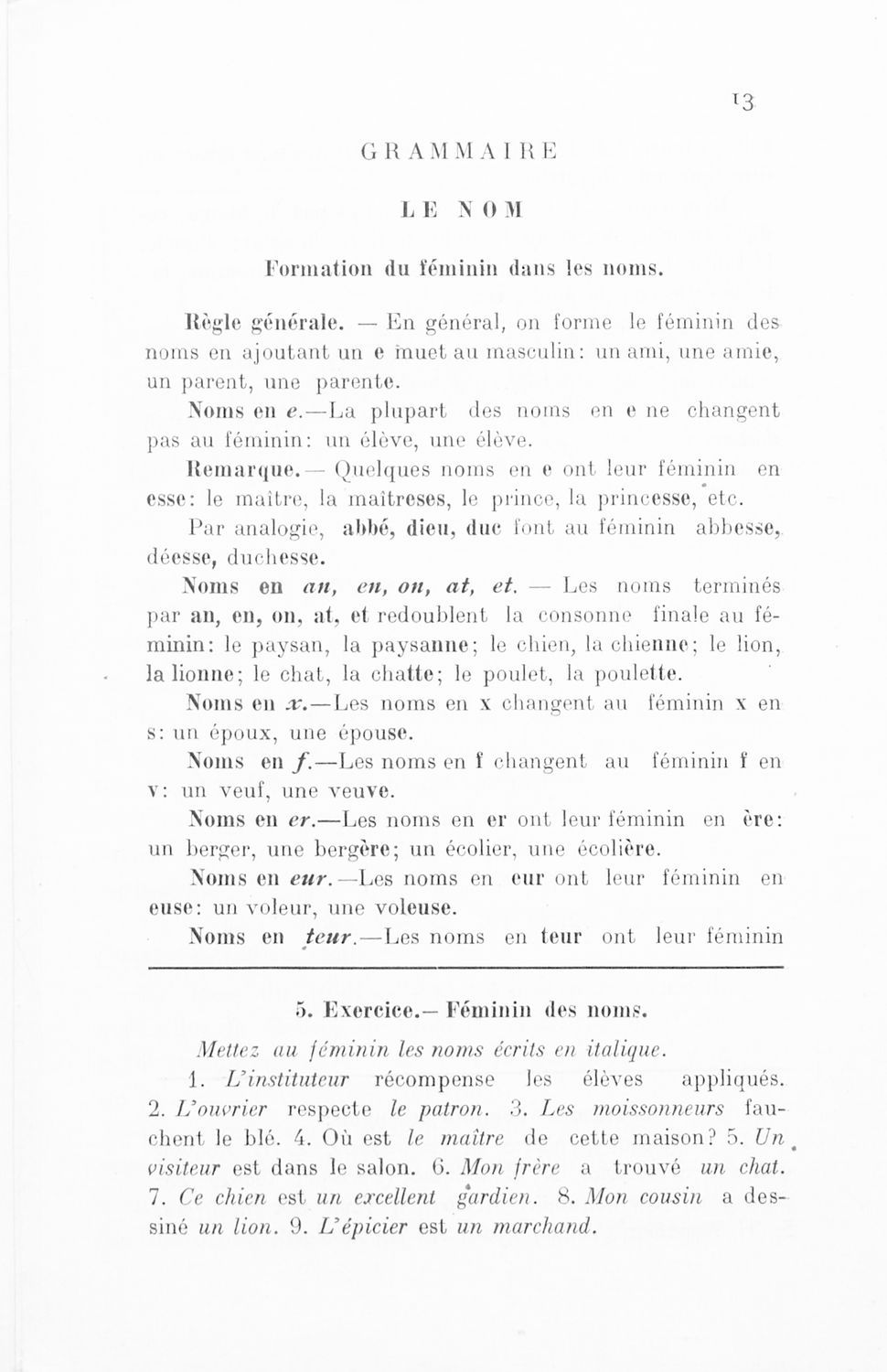 13

GRAMMAIRE

LE NOM

Formation du féminin dans les noms.

Règle générale. — En général, on forme le féminin des noms en ajoutant un e muet au masculin: un ami, une amie, un parent, une parente.

Noms en e.—La plupart des noms en e ne changent pas au féminin: un élève, une élève.

Remarque.— Quelques noms en e ont leur féminin en esse: le maître, la maîtreses, le prince, la princesse, etc.

Par analogie, abbé, dieu, duc font au féminin abbesse, déesse, duchesse.

Noms en an, en, on, at, et. — Les noms terminés par an, en, on, at, et redoublent la consonne finale au féminin: le paysan, la paysanne; le chien, la chienne; le lion, la lionne; le chat, la chatte; le poulet, la poulette.

Noms en x.—Les noms en x changent au féminin x en s: un époux, une épouse.

Noms en f.—Les noms en f changent au féminin f en v: un veuf, une veuve.

Noms en er.—Les noms en er ont leur féminin en ère: un berger, une bergère; un écolier, une écolière.

Noms en eur.—Les noms en eur ont leur féminin en euse: un voleur, une voleuse.

Noms en teur.—Les noms en teur ont leur féminin

5. Exercice.— Féminin des noms.

Mettez au féminin les noms écrits en italique.

1. L'instituteur récompense les élèves appliqués. 2. L'ouvrier respecte le patron. 3. Les moissonneurs fauchent le blé. 4. Où est le maître de cette maison? 5. Un visiteur est dans le salon. 6. Mon frère a trouvé un chat. 7. Ce chien est un excellent gardien. 8. Mon cousin a dessiné un lion. 9. L'épicier est un marchand.